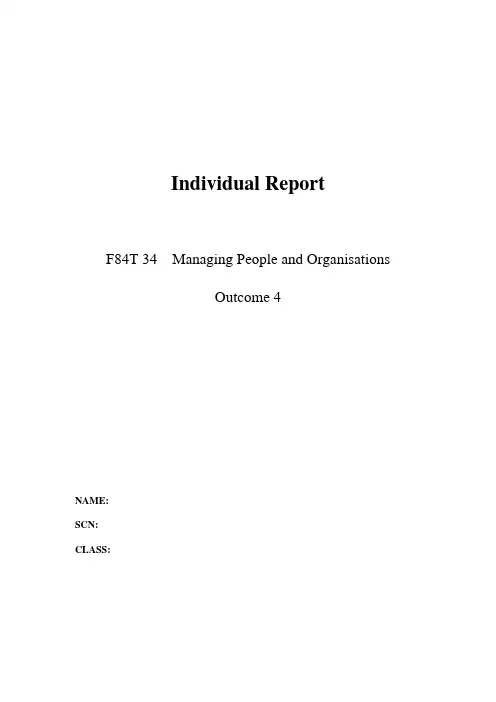 Individual Report

F84T 34 Managing People and Organisations

Outcome 4

NAME:

SCN:

CLASS: